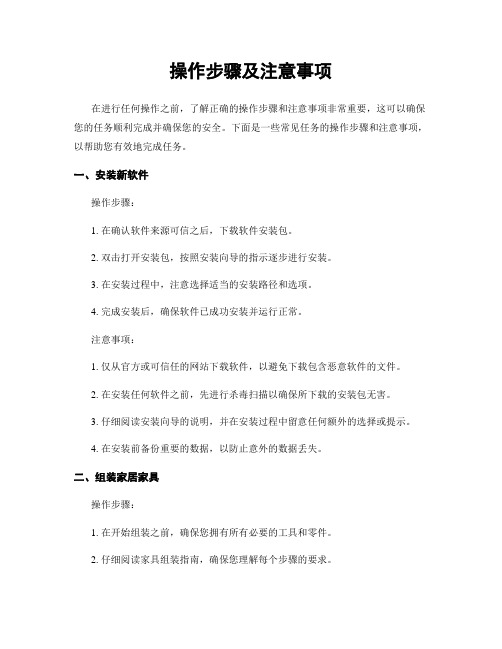 操作步骤及注意事项

在进行任何操作之前，了解正确的操作步骤和注意事项非常重要，这可以确保您的任务顺利完成并确保您的安全。下面是一些常见任务的操作步骤和注意事项，以帮助您有效地完成任务。

一、安装新软件

操作步骤：

1. 在确认软件来源可信之后，下载软件安装包。

2. 双击打开安装包，按照安装向导的指示逐步进行安装。

3. 在安装过程中，注意选择适当的安装路径和选项。

4. 完成安装后，确保软件已成功安装并运行正常。

注意事项：

1. 仅从官方或可信任的网站下载软件，以避免下载包含恶意软件的文件。

2. 在安装任何软件之前，先进行杀毒扫描以确保所下载的安装包无害。

3. 仔细阅读安装向导的说明，并在安装过程中留意任何额外的选择或提示。

4. 在安装前备份重要的数据，以防止意外的数据丢失。

二、组装家居家具

操作步骤：

1. 在开始组装之前，确保您拥有所有必要的工具和零件。

2. 仔细阅读家具组装指南，确保您理解每个步骤的要求。